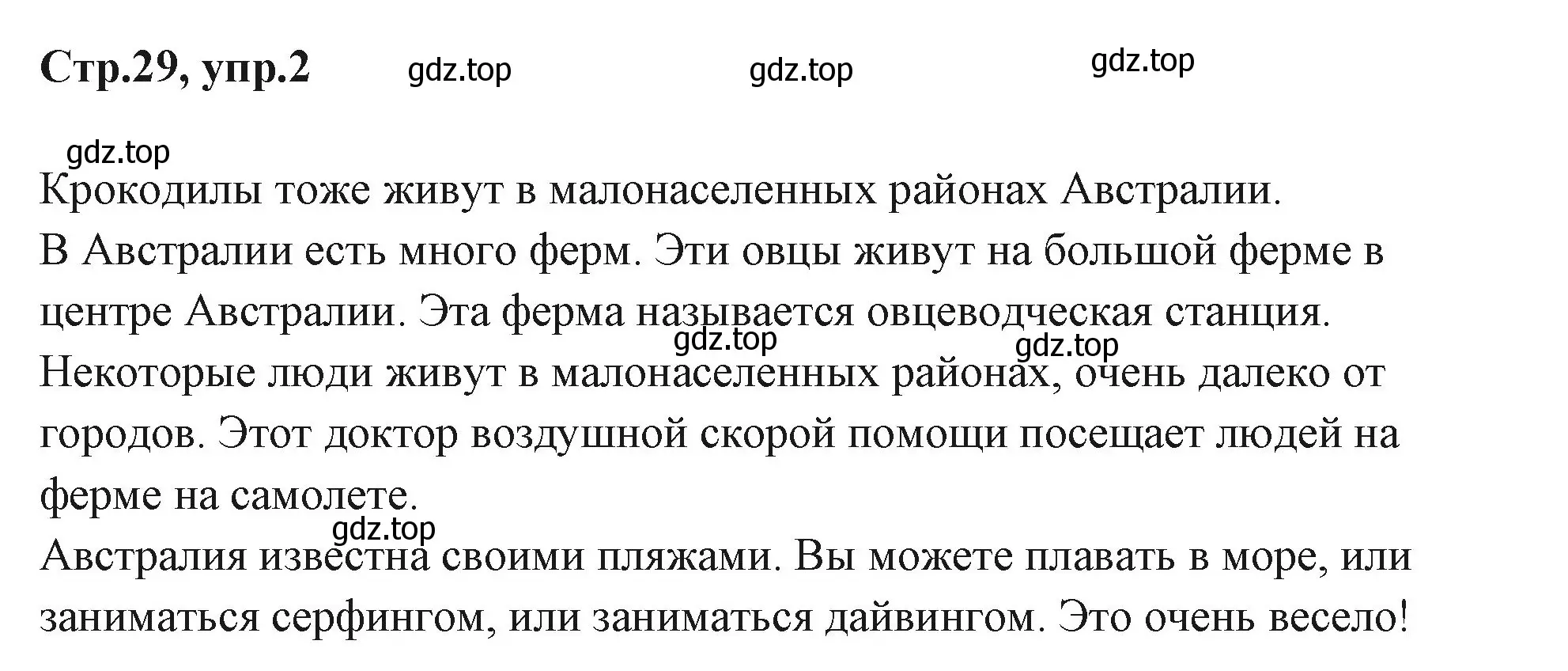 Стр.29, упр.2 gdz.top gdz.top gdz.top

gdz.top

Крокодилы тоже живут в малонаселенных районах Австралии.
В Австралии есть много ферм. Эти овцы живут на большой ферме в центре Австралии. Эта ферма называется овцеводческая станция.
gdz.top gdz.top
Некоторые люди живут в малонаселенных районах, очень далеко от городов. Этот доктор воздушной скорой помощи посещает людей на ферме на самолете.
gdz.top
Австралия известна своими пляжами. Вы можете плавать в море, или заниматься серфингом, или заниматься дайвингом. Это очень весело!